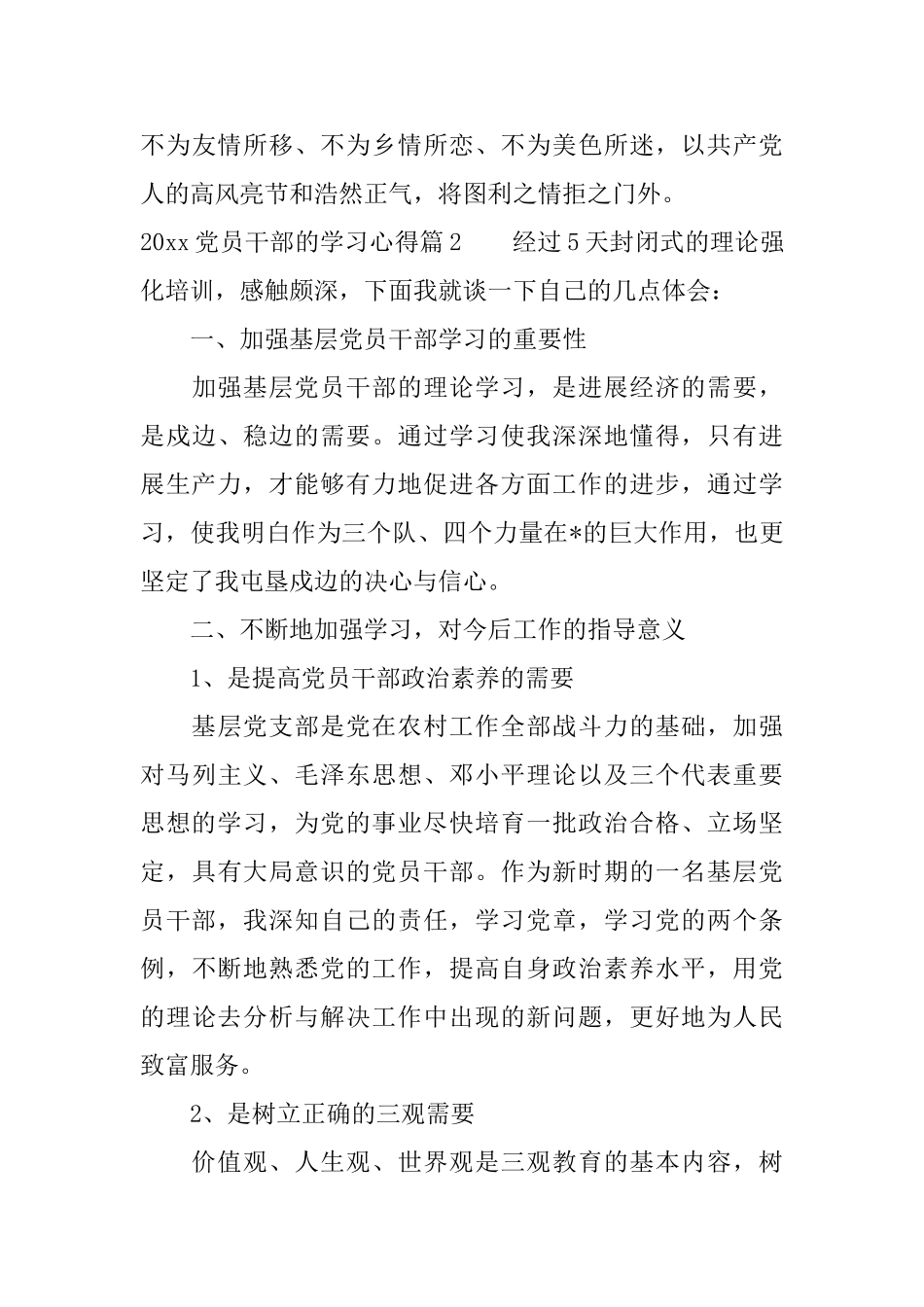 不为友情所移、不为乡情所恋、不为美色所迷，以共产党人的高风亮节和浩然正气，将图利之情拒之门外。

20xx 党员干部的学习心得篇 2　　经过 5 天封闭式的理论强化培训，感触颇深，下面我就谈一下自己的几点体会：

一、加强基层党员干部学习的重要性

加强基层党员干部的理论学习，是进展经济的需要，是戍边、稳边的需要。通过学习使我深深地懂得，只有进展生产力，才能够有力地促进各方面工作的进步，通过学习，使我明白作为三个队、四个力量在*的巨大作用，也更坚定了我屯垦戍边的决心与信心。

二、不断地加强学习，对今后工作的指导意义

1、是提高党员干部政治素养的需要

基层党支部是党在农村工作全部战斗力的基础，加强对马列主义、毛泽东思想、邓小平理论以及三个代表重要思想的学习，为党的事业尽快培育一批政治合格、立场坚定，具有大局意识的党员干部。作为新时期的一名基层党员干部，我深知自己的责任，学习党章，学习党的两个条例，不断地熟悉党的工作，提高自身政治素养水平，用党的理论去分析与解决工作中出现的新问题，更好地为人民致富服务。

2、是树立正确的三观需要

价值观、人生观、世界观是三观教育的基本内容，树